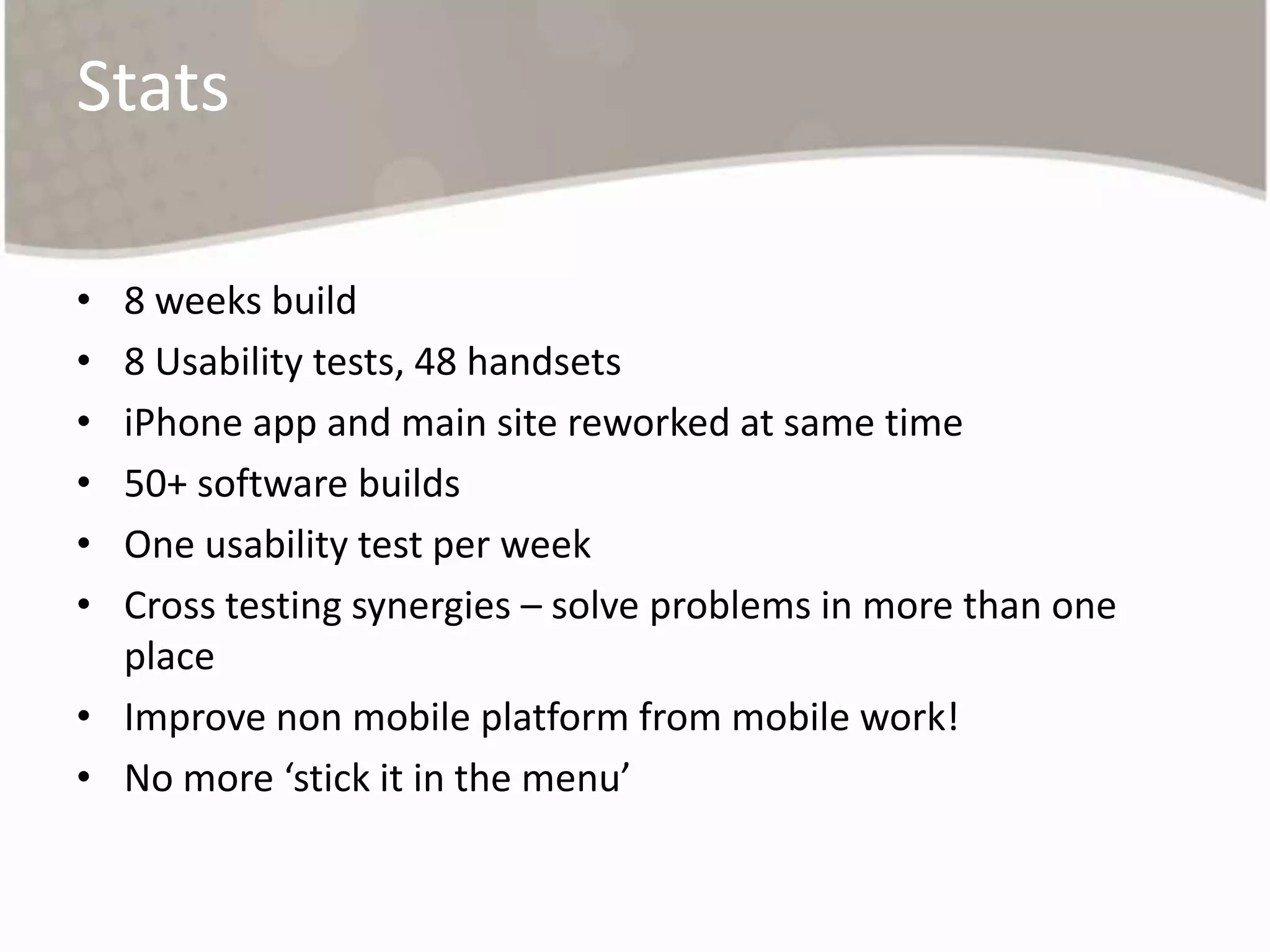 Stats

• 8 weeks build
• 8 Usability tests, 48 handsets
• iPhone app and main site reworked at same time
• 50+ software builds
• One usability test per week
• Cross testing synergies – solve problems in more than one place
• Improve non mobile platform from mobile work!
• No more ‘stick it in the menu’